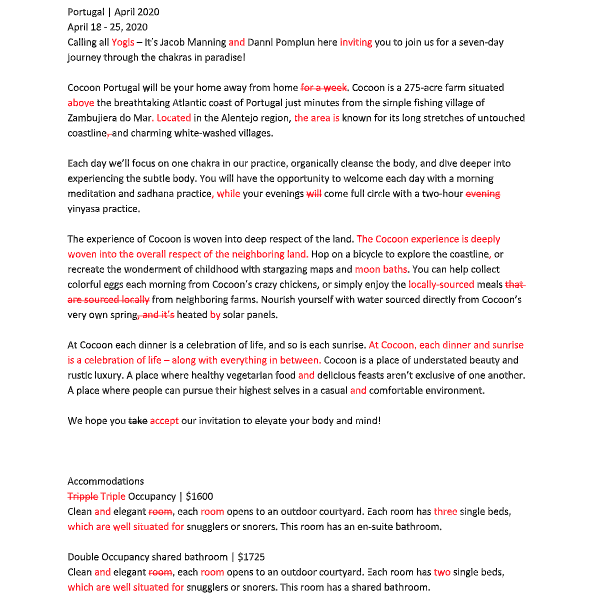 Portugal | April 2020
April 18 - 25, 2020
Calling all Yogis – It's Jacob Manning and Danni Pomplun here inviting you to join us for a seven-day journey through the chakras in paradise!

Cocoon Portugal will be your home away from home for a week. Cocoon is a 275-acre farm situated above the breathtaking Atlantic coast of Portugal just minutes from the simple fishing village of Zambujiera do Mar. Located in the Alentejo region, the area is known for its long stretches of untouched coastline, and charming white-washed villages.

Each day we'll focus on one chakra in our practice, organically cleanse the body, and dive deeper into experiencing the subtle body. You will have the opportunity to welcome each day with a morning meditation and sadhana practice, while your evenings will come full circle with a two-hour evening vinyasa practice.

The experience of Cocoon is woven into deep respect of the land. The Cocoon experience is deeply woven into the overall respect of the neighboring land. Hop on a bicycle to explore the coastline, or recreate the wonderment of childhood with stargazing maps and moon baths. You can help collect colorful eggs each morning from Cocoon's crazy chickens, or simply enjoy the locally-sourced meals that are sourced locally from neighboring farms. Nourish yourself with water sourced directly from Cocoon's very own spring, and it's heated by solar panels.

At Cocoon each dinner is a celebration of life, and so is each sunrise. At Cocoon, each dinner and sunrise is a celebration of life – along with everything in between. Cocoon is a place of understated beauty and rustic luxury. A place where healthy vegetarian food and delicious feasts aren't exclusive of one another. A place where people can pursue their highest selves in a casual and comfortable environment.

We hope you take accept our invitation to elevate your body and mind!

Accommodations
Tripple Triple Occupancy | $1600
Clean and elegant room, each room opens to an outdoor courtyard. Each room has three single beds, which are well situated for snugglers or snorers. This room has an en-suite bathroom.

Double Occupancy shared bathroom | $1725
Clean and elegant room, each room opens to an outdoor courtyard. Each room has two single beds, which are well situated for snugglers or snorers. This room has a shared bathroom.